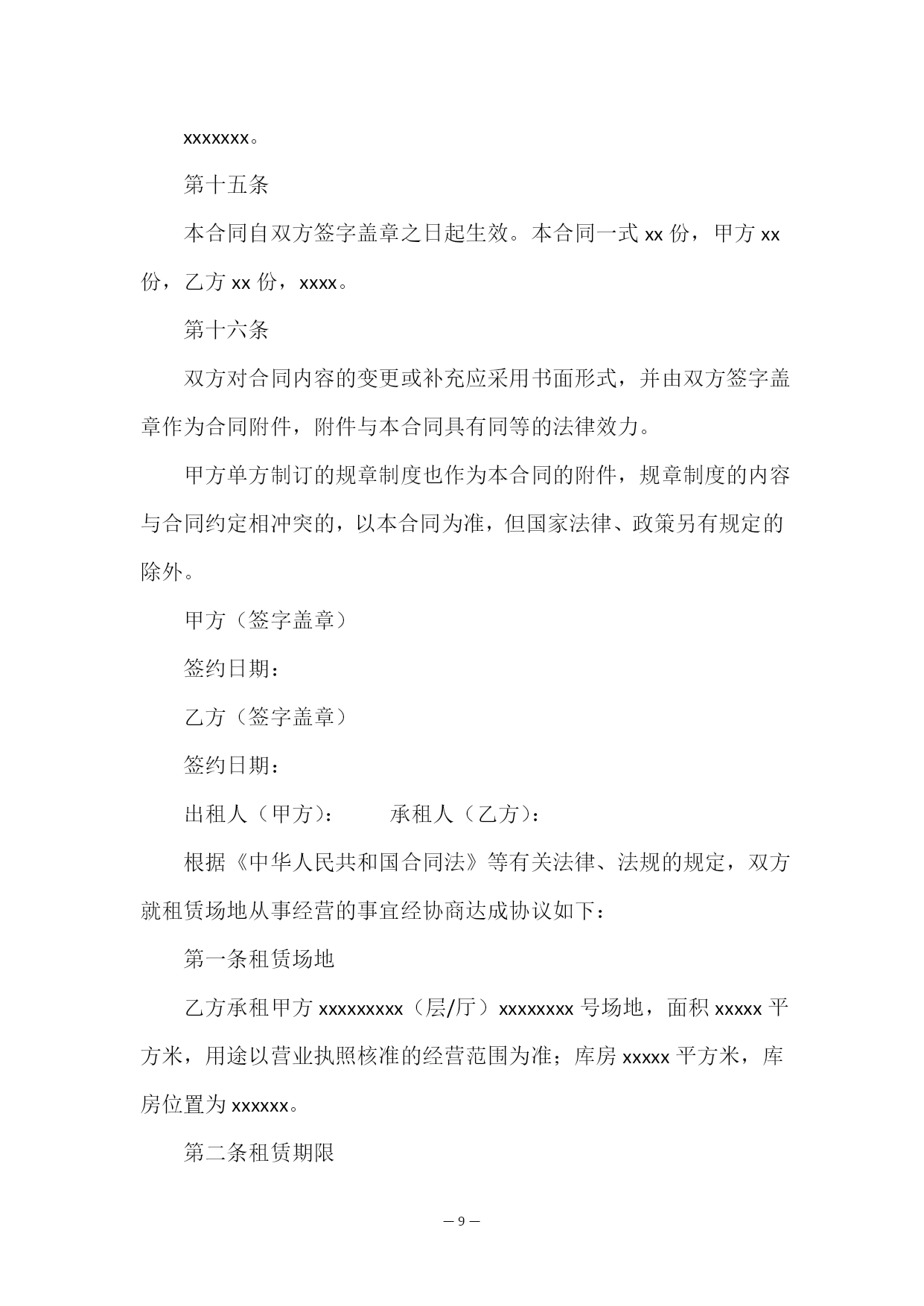 xxxxxxx。

第十五条

本合同自双方签字盖章之日起生效。本合同一式 xx 份，甲方 xx 份，乙方 xx 份，xxxx。

第十六条

双方对合同内容的变更或补充应采用书面形式，并由双方签字盖章作为合同附件，附件与本合同具有同等的法律效力。

甲方单方制订的规章制度也作为本合同的附件，规章制度的内容与合同约定相冲突的，以本合同为准，但国家法律、政策另有规定的除外。

甲方（签字盖章）

签约日期：

乙方（签字盖章）

签约日期：

出租人（甲方）：　　承租人（乙方）：

根据《中华人民共和国合同法》等有关法律、法规的规定，双方就租赁场地从事经营的事宜经协商达成协议如下：

第一条租赁场地

乙方承租甲方 xxxxxxxxx（层/厅）xxxxxxxx 号场地，面积 xxxxx 平方米，用途以营业执照核准的经营范围为准；库房 xxxxx 平方米，库房位置为 xxxxxx。

第二条租赁期限

— 9 —